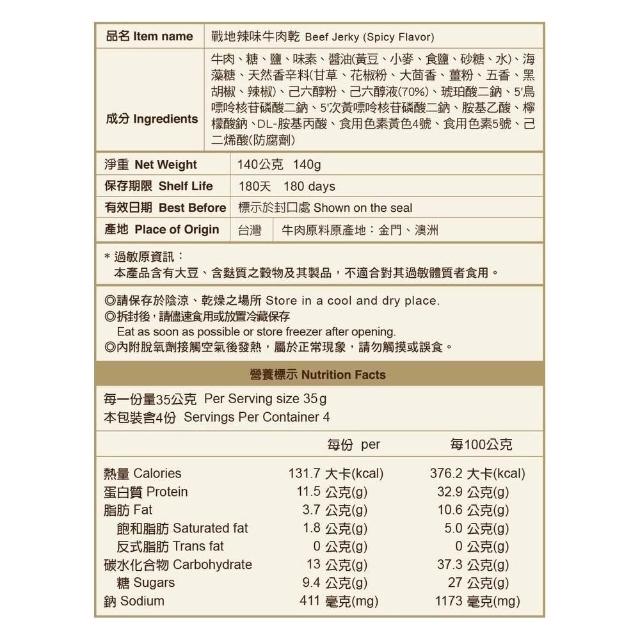 | 品名 Item name | 戰地辣味牛肉乾 Beef Jerky (Spicy Flavor) |
|---|---|
| 成分 Ingredients | 牛肉、糖、鹽、味素、醬油(黃豆、小麥、食鹽、砂糖、水)、海藻糖、天然香辛料(甘草、花椒粉、大茴香、薑粉、五香、黑胡椒、辣椒)、己六醇粉、己六醇液(70%)、琥珀酸二鈉、5'鳥嘌呤核苷磷酸二鈉、5'次黃嘌呤核苷磷酸二鈉、胺基乙酸、檸檬酸鈉、DL-胺基丙酸、食用色素黃色4號、食用色素5號、己二烯酸(防腐劑) |

| 淨重 Net Weight | 140公克 140g | |
|---|---|---|
| 保存期限 Shelf Life | 180天 180 days | |
| 有效日期 Best Before | 標示於封口處 Shown on the seal | |
| 產地 Place of Origin | 台灣 | 牛肉原料原產地：金門、澳洲 |

＊過敏原資訊：
本產品含有大豆、含麩質之穀物及其製品，不適合對其過敏體質者食用。

◎請保存於陰涼、乾燥之場所 Store in a cool and dry place.
◎拆封後，請儘速食用或放置冷藏保存
Eat as soon as possible or store freezer after opening.
◎內附脫氧劑接觸空氣後發熱，屬於正常現象，請勿觸摸或誤食。

營養標示 Nutrition Facts

每一份量35公克 Per Serving size 35g
本包裝含4份 Servings Per Container 4

| | 每份 per | 每100公克 |
|---|---|---|
| 熱量 Calories | 131.7 大卡(kcal) | 376.2 大卡(kcal) |
| 蛋白質 Protein | 11.5 公克(g) | 32.9 公克(g) |
| 脂肪 Fat | 3.7 公克(g) | 10.6 公克(g) |
| 飽和脂肪 Saturated fat | 1.8 公克(g) | 5.0 公克(g) |
| 反式脂肪 Trans fat | 0 公克(g) | 0 公克(g) |
| 碳水化合物 Carbohydrate | 13 公克(g) | 37.3 公克(g) |
| 糖 Sugars | 9.4 公克(g) | 27 公克(g) |
| 鈉 Sodium | 411 毫克(mg) | 1173 毫克(mg) |